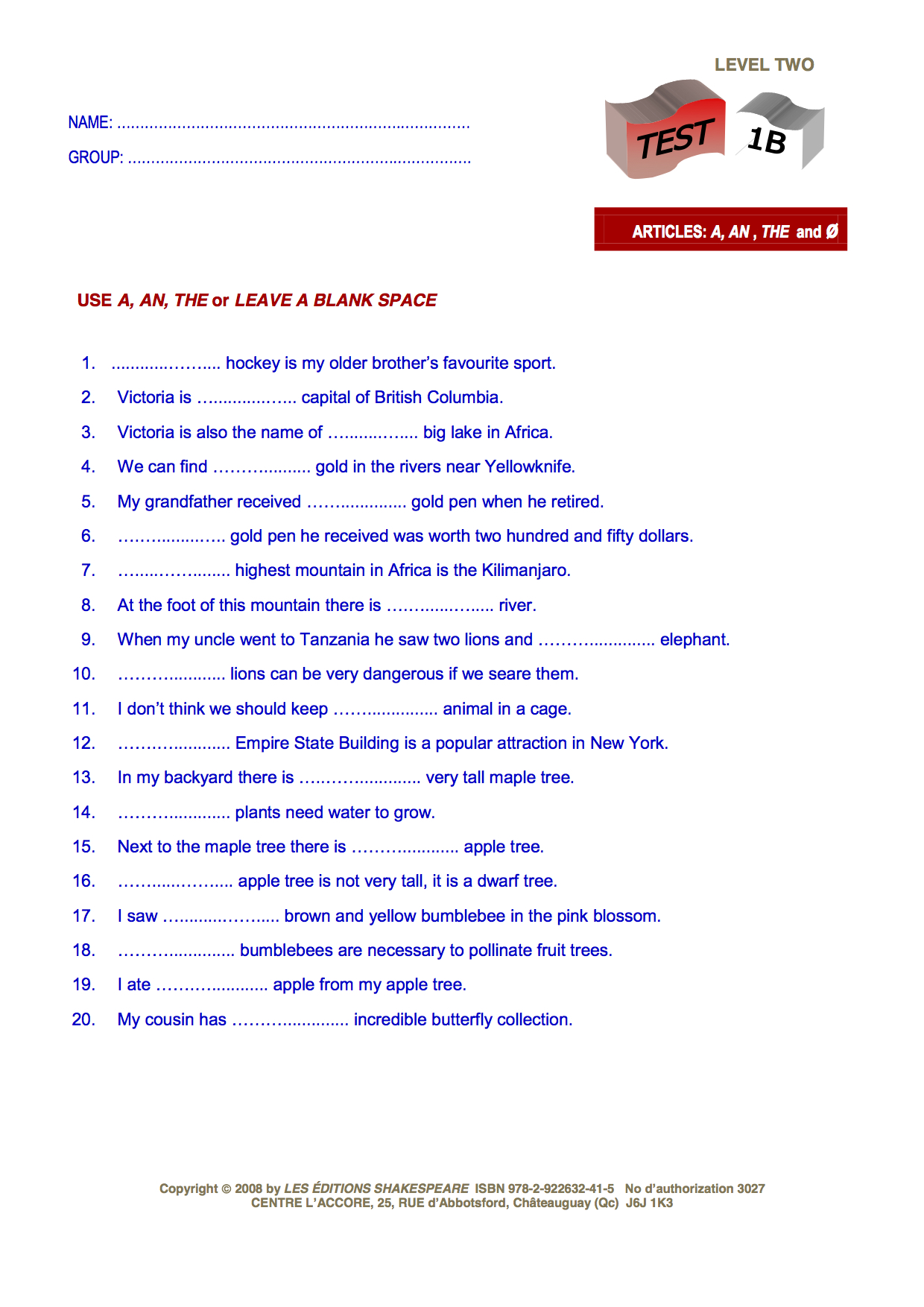 LEVEL TWO

NAME: ____

GROUP: ____

TEST 1B

ARTICLES: A, AN , THE and Ø

USE A, AN, THE or LEAVE A BLANK SPACE

1. ____ hockey is my older brother's favourite sport.
2. Victoria is ____ capital of British Columbia.
3. Victoria is also the name of ____ big lake in Africa.
4. We can find ____ gold in the rivers near Yellowknife.
5. My grandfather received ____ gold pen when he retired.
6. ____ gold pen he received was worth two hundred and fifty dollars.
7. ____ highest mountain in Africa is the Kilimanjaro.
8. At the foot of this mountain there is ____ river.
9. When my uncle went to Tanzania he saw two lions and ____ elephant.
10. ____ lions can be very dangerous if we seare them.
11. I don't think we should keep ____ animal in a cage.
12. ____ Empire State Building is a popular attraction in New York.
13. In my backyard there is ____ very tall maple tree.
14. ____ plants need water to grow.
15. Next to the maple tree there is ____ apple tree.
16. ____ apple tree is not very tall, it is a dwarf tree.
17. I saw ____ brown and yellow bumblebee in the pink blossom.
18. ____ bumblebees are necessary to pollinate fruit trees.
19. I ate ____ apple from my apple tree.
20. My cousin has ____ incredible butterfly collection.

Copyright © 2008 by LES ÉDITIONS SHAKESPEARE ISBN 978-2-922632-41-5 No d'authorization 3027
CENTRE L'ACCORE, 25, RUE d'Abbotsford, Châteauguay (Qc) J6J 1K3